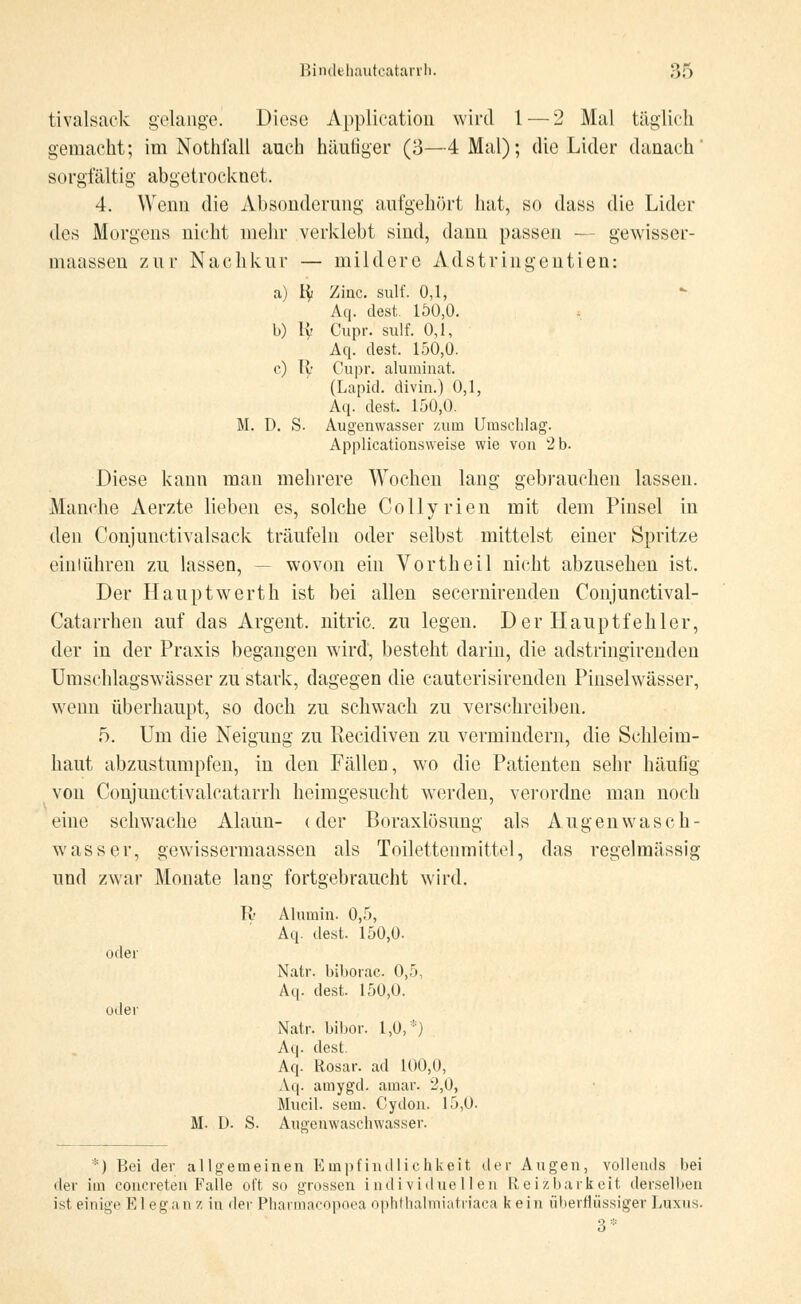 Bindehautcatarrh. 35

tivalsack gelange. Diese Application wird 1—2 Mal täglich gemacht; im Nothfall auch häufiger (3—4 Mal); die Lider danach sorgfältig abgetrocknet.

4. Wenn die Absonderung aufgehört hat, so dass die Lider des Morgens nicht mehr verklebt sind, dann passen — gewissermaassen zur Nachkur — mildere Adstringentien:

a) ℞ Zinc. sulf. 0,1,
Aq. dest. 150,0.
b) ℞ Cupr. sulf. 0,1,
Aq. dest. 150,0.
c) ℞ Cupr. aluminat.
(Lapid. divin.) 0,1,
Aq. dest. 150,0.
M. D. S. Augenwasser zum Umschlag.
Applicationsweise wie von 2b.

Diese kann man mehrere Wochen lang gebrauchen lassen. Manche Aerzte lieben es, solche Collyrien mit dem Pinsel in den Conjunctivalsack träufeln oder selbst mittelst einer Spritze einführen zu lassen, — wovon ein Vortheil nicht abzusehen ist. Der Hauptwerth ist bei allen secernirenden Conjunctival-Catarrhen auf das Argent. nitric. zu legen. Der Hauptfehler, der in der Praxis begangen wird, besteht darin, die adstringirenden Umschlagswässer zu stark, dagegen die cauterisirenden Pinselwässer, wenn überhaupt, so doch zu schwach zu verschreiben.

5. Um die Neigung zu Recidiven zu vermindern, die Schleimhaut abzustumpfen, in den Fällen, wo die Patienten sehr häufig von Conjunctivalcatarrh heimgesucht werden, verordne man noch eine schwache Alaun- oder Boraxlösung als Augenwaschwasser, gewissermaassen als Toilettenmittel, das regelmässig und zwar Monate lang fortgebraucht wird.

℞ Alumin. 0,5,
Aq. dest. 150,0.
oder
Natr. biborac. 0,5,
Aq. dest. 150,0.
oder
Natr. bibor. 1,0,*)
Aq. dest.
Aq. Rosar. ad 100,0,
Aq. amygd. amar. 2,0,
Mucil. sem. Cydon. 15,0.
M. D. S. Augenwaschwasser.

*) Bei der allgemeinen Empfindlichkeit der Augen, vollends bei der im concreten Falle oft so grossen individuellen Reizbarkeit derselben ist einige Eleganz in der Pharmacopoea ophthalmiatriaca kein überflüssiger Luxus.

3*